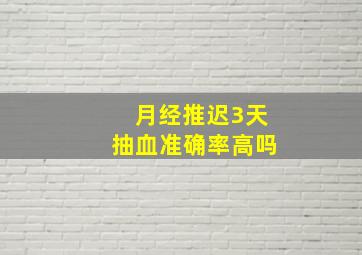 月经推迟3天
抽血准确率高吗